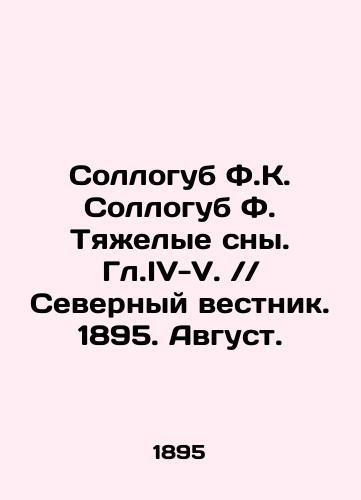 Соллогуб Ф.К. Соллогуб Ф. Тяжелые сны. Гл.IV-V. // Северный вестник. 1895. Август.

1895